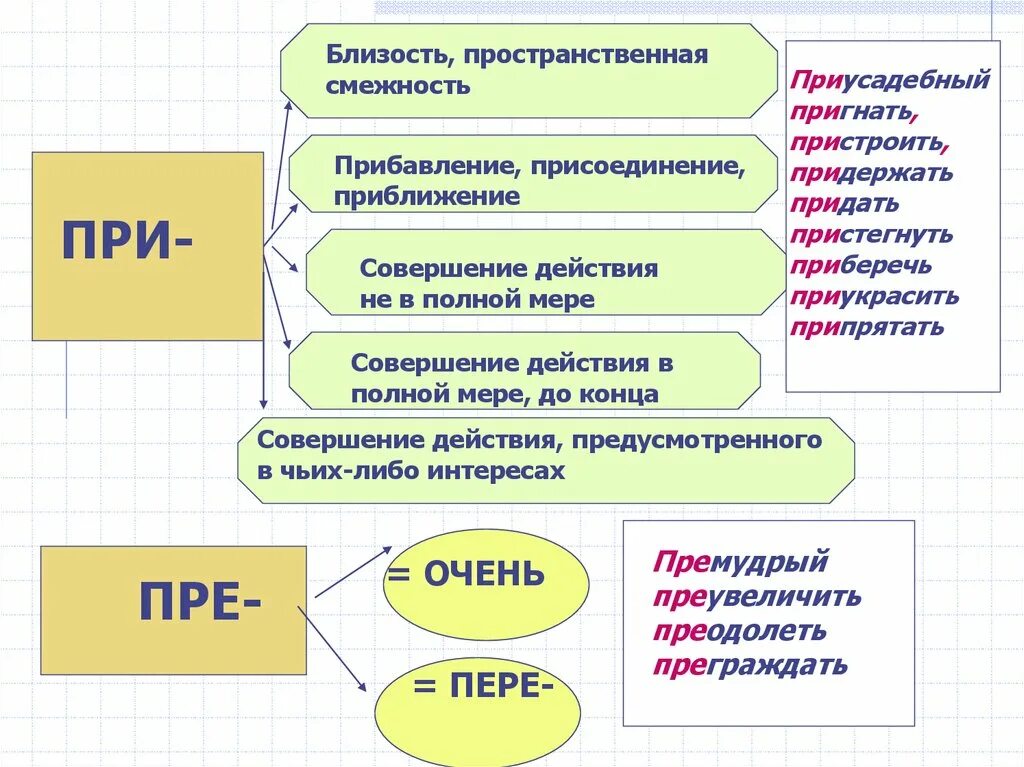 ПРИ-

Близость, пространственная смежность

Прибавление, присоединение, приближение

Совершение действия не в полной мере

Совершение действия в полной мере, до конца

Совершение действия, предусмотренного в чьих-либо интересах

Приусадебный
пригнать,
пристроить,
придержать
придать
пристегнуть
приберечь
приукрасить
припрятать

ПРЕ-

= ОЧЕНЬ

= ПЕРЕ-

Премудрый
преувеличить
преодолеть
преграждать